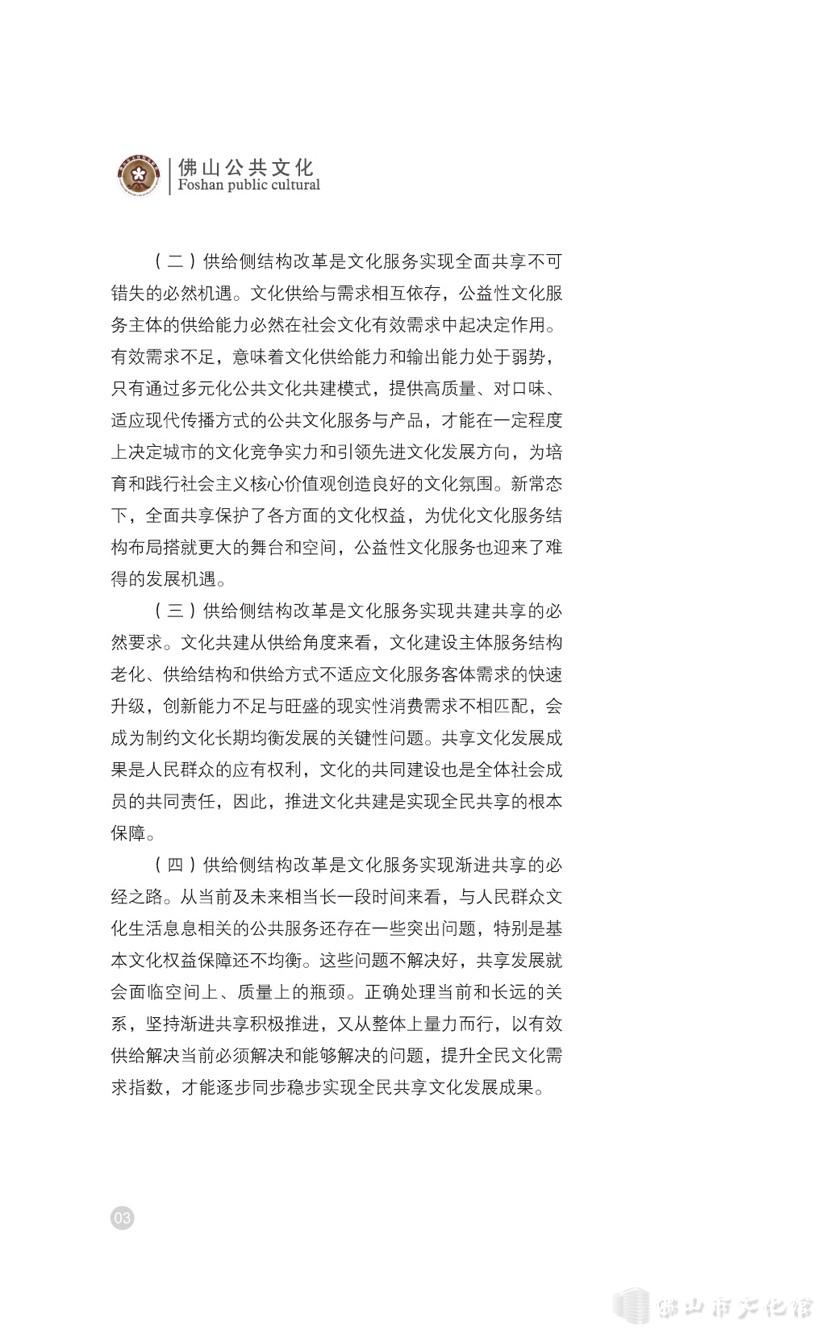 佛山公共文化
Foshan public cultural

（二）供给侧结构改革是文化服务实现全面共享不可错失的必然机遇。文化供给与需求相互依存，公益性文化服务主体的供给能力必然在社会文化有效需求中起决定作用。有效需求不足，意味着文化供给能力和输出能力处于弱势，只有通过多元化公共文化共建模式，提供高质量、对口味、适应现代传播方式的公共文化服务与产品，才能在一定程度上决定城市的文化竞争实力和引领先进文化发展方向，为培育和践行社会主义核心价值观创造良好的文化氛围。新常态下，全面共享保护了各方面的文化权益，为优化文化服务结构布局搭就更大的舞台和空间，公益性文化服务也迎来了难得的发展机遇。

（三）供给侧结构改革是文化服务实现共建共享的必然要求。文化共建从供给角度来看，文化建设主体服务结构老化、供给结构和供给方式不适应文化服务客体需求的快速升级，创新能力不足与旺盛的现实性消费需求不相匹配，会成为制约文化长期均衡发展的关键性问题。共享文化发展成果是人民群众的应有权利，文化的共同建设也是全体社会成员的共同责任，因此，推进文化共建是实现全民共享的根本保障。

（四）供给侧结构改革是文化服务实现渐进共享的必经之路。从当前及未来相当长一段时间来看，与人民群众文化生活息息相关的公共服务还存在一些突出问题，特别是基本文化权益保障还不均衡。这些问题不解决好，共享发展就会面临空间上、质量上的瓶颈。正确处理当前和长远的关系，坚持渐进共享积极推进，又从整体上量力而行，以有效供给解决当前必须解决和能够解决的问题，提升全民文化需求指数，才能逐步同步稳步实现全民共享文化发展成果。

03

佛山市文化馆